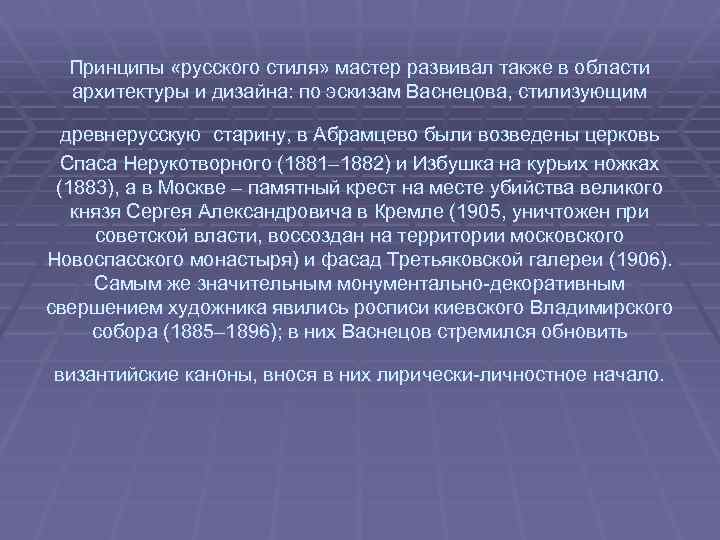 Принципы «русского стиля» мастер развивал также в области архитектуры и дизайна: по эскизам Васнецова, стилизующим

древнерусскую старину, в Абрамцево были возведены церковь Спаса Нерукотворного (1881–1882) и Избушка на курьих ножках (1883), а в Москве – памятный крест на месте убийства великого князя Сергея Александровича в Кремле (1905, уничтожен при советской власти, воссоздан на территории московского Новоспасского монастыря) и фасад Третьяковской галереи (1906). Самым же значительным монументально-декоративным свершением художника явились росписи киевского Владимирского собора (1885–1896); в них Васнецов стремился обновить

византийские каноны, внося в них лирически-личностное начало.